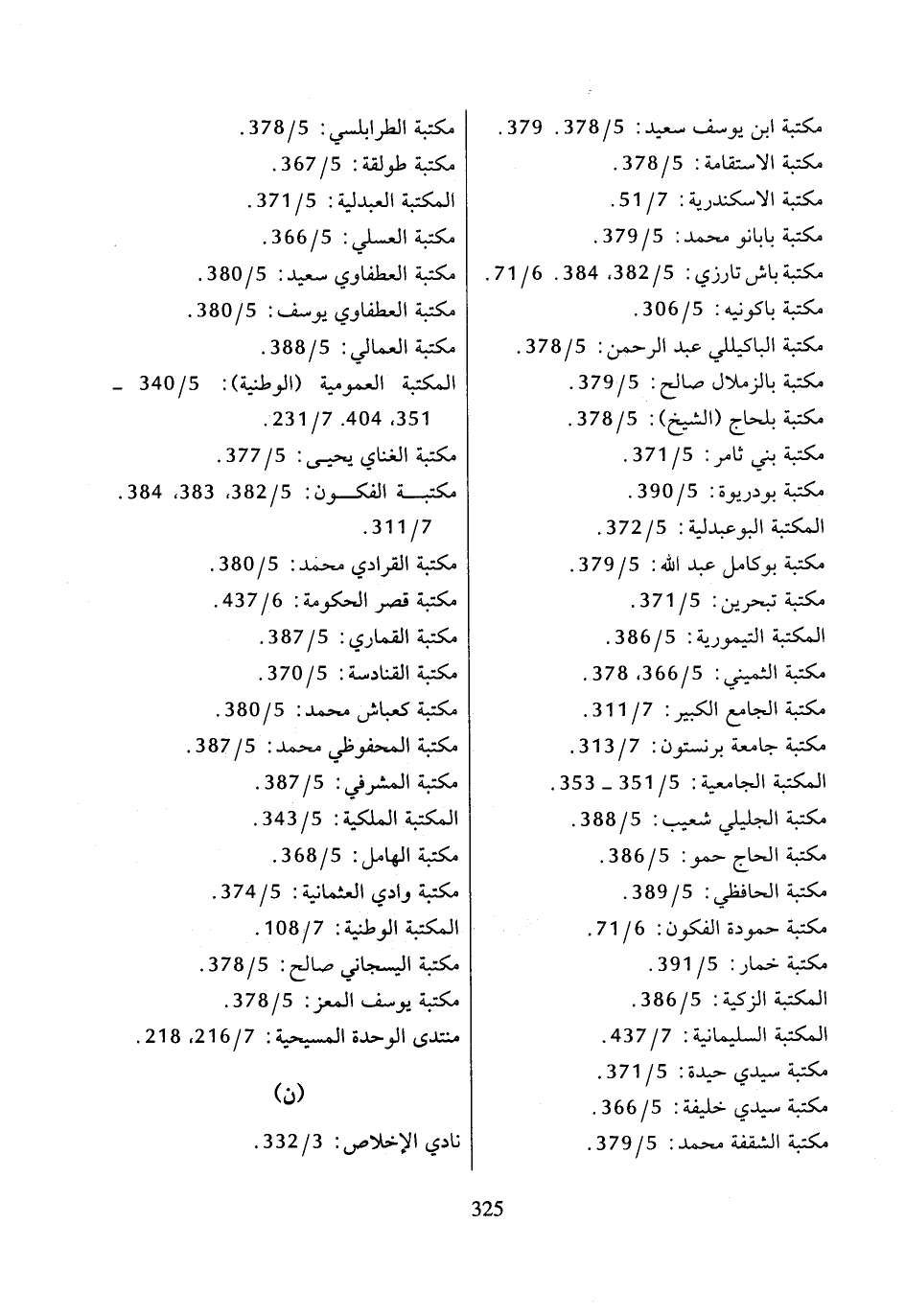 مكتبة ابن يوسف سعيد: 5/378. 379.
مكتبة الاستقامة: 5/378.
مكتبة الاسكندرية: 7/51.
مكتبة بابانو محمد: 5/379.
مكتبة باش تارزي: 5/382، 384. 6/71.
مكتبة باكونيه: 5/306.
مكتبة الباكيللي عبد الرحمن: 5/378.
مكتبة بالزملال صالح: 5/379.
مكتبة بلحاج (الشيخ): 5/378.
مكتبة بني ثامر: 5/371.
مكتبة بودريوة: 5/390.
المكتبة البوعبدلية: 5/372.
مكتبة بوكامل عبد الله: 5/379.
مكتبة تبحرين: 5/371.
المكتبة التيمورية: 5/386.
مكتبة الثميني: 5/366، 378.
مكتبة الجامع الكبير: 7/311.
مكتبة جامعة برنستون: 7/313.
المكتبة الجامعية: 5/351 ـ 353.
مكتبة الجليلي شعيب: 5/388.
مكتبة الحاج حمو: 5/386.
مكتبة الحافظي: 5/389.
مكتبة حمودة الفكون: 6/71.
مكتبة خمار: 5/391.
المكتبة الزكية: 5/386.
المكتبة السليمانية: 7/437.
مكتبة سيدي حيدة: 5/371.
مكتبة سيدي خليفة: 5/366.
مكتبة الشقفة محمد: 5/379.

مكتبة الطرابلسي: 5/378.
مكتبة طولقة: 5/367.
المكتبة العبدلية: 5/371.
مكتبة العسلي: 5/366.
مكتبة العطفاوي سعيد: 5/380.
مكتبة العطفاوي يوسف: 5/380.
مكتبة العمالي: 5/388.
المكتبة العمومية (الوطنية): 5/340 ـ 351، 404. 7/231.
مكتبة الغناي يحيى: 5/377.
مكتبة الفكون: 5/382، 383، 384. 7/311.
مكتبة القرادي محمد: 5/380.
مكتبة قصر الحكومة: 6/437.
مكتبة القماري: 5/387.
مكتبة القنادسة: 5/370.
مكتبة كعباش محمد: 5/380.
مكتبة المحفوظي محمد: 5/387.
مكتبة المشرفي: 5/387.
المكتبة الملكية: 5/343.
مكتبة الهامل: 5/368.
مكتبة وادي العثمانية: 5/374.
المكتبة الوطنية: 7/108.
مكتبة اليسجاني صالح: 5/378.
مكتبة يوسف المعز: 5/378.
منتدى الوحدة المسيحية: 7/216، 218.

(ن)

نادي الإخلاص: 3/332.

325